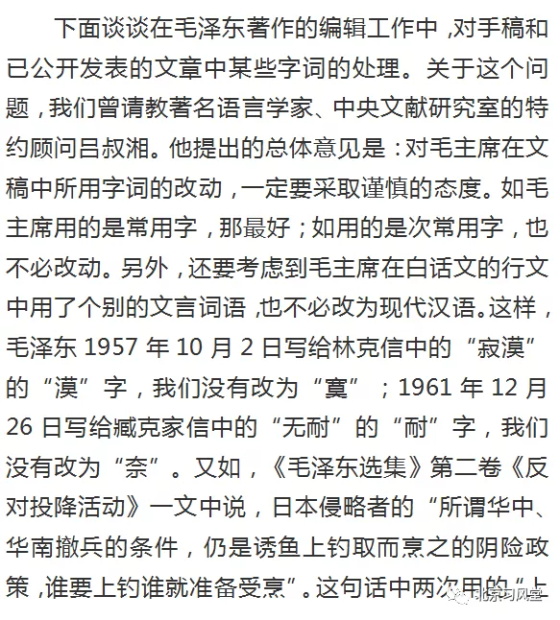 下面谈谈在毛泽东著作的编辑工作中，对手稿和已公开发表的文章中某些字词的处理。关于这个问题，我们曾请教著名语言学家、中央文献研究室的特约顾问吕叔湘。他提出的总体意见是：对毛主席在文稿中所用字词的改动，一定要采取谨慎的态度。如毛主席用的是常用字，那最好；如用的是次常用字，也不必改动。另外，还要考虑到毛主席在白话文的行文中用了个别的文言词语，也不必改为现代汉语。这样，毛泽东 1957 年 10 月 2 日写给林克信中的“寂漠”的“漠”字，我们没有改为“寞”；1961 年 12 月 26 日写给臧克家信中的“无耐”的“耐”字，我们没有改为“奈”。又如，《毛泽东选集》第二卷《反对投降活动》一文中说，日本侵略者的“所谓华中、华南撤兵的条件，仍是诱鱼上钓取而烹之的阴险政策，谁要上钓谁就准备受烹”。这句话中两次用的“上

北京习风堂